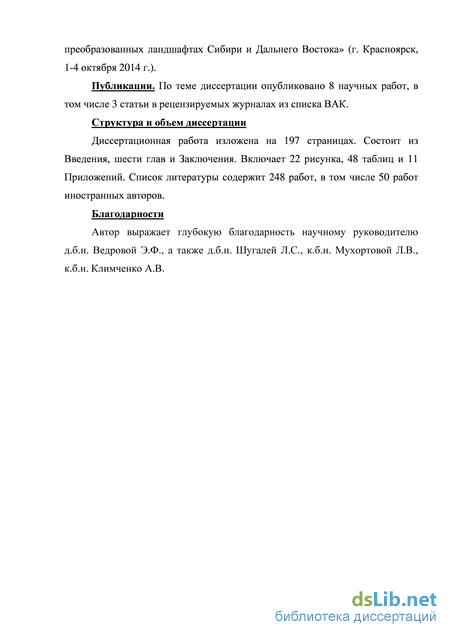 преобразованных ландшафтах Сибири и Дальнего Востока» (г. Красноярск, 1-4 октября 2014 г.).

Публикации. По теме диссертации опубликовано 8 научных работ, в том числе 3 статьи в рецензируемых журналах из списка ВАК.

Структура и объем диссертации

Диссертационная работа изложена на 197 страницах. Состоит из Введения, шести глав и Заключения. Включает 22 рисунка, 48 таблиц и 11 Приложений. Список литературы содержит 248 работ, в том числе 50 работ иностранных авторов.

Благодарности

Автор выражает глубокую благодарность научному руководителю д.б.н. Ведровой Э.Ф., а также д.б.н. Шугалей Л.С., к.б.н. Мухортовой Л.В., к.б.н. Климченко А.В.

dsLib.net
библиотека диссертаций